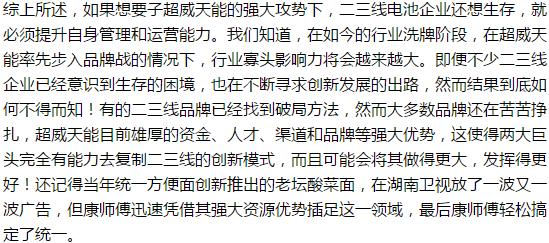 综上所述，如果想要子超威天能的强大攻势下，二三线电池企业还想生存，就必须提升自身管理和运营能力。我们知道，在如今的行业洗牌阶段，在超威天能率先步入品牌战的情况下，行业寡头影响力将会越来越大。即便不少二三线企业已经意识到生存的困境，也在不断寻求创新发展的出路，然而结果到底如何不得而知！有的二三线品牌已经找到破局方法，然而大多数品牌还在苦苦挣扎，超威天能目前雄厚的资金、人才、渠道和品牌等强大优势，这使得两大巨头完全有能力去复制二三线的创新模式，而且可能会将其做得更大，发挥得更好！还记得当年统一方便面创新推出的老坛酸菜面，在湖南卫视放了一波又一波广告，但康师傅迅速凭借其强大资源优势插足这一领域，最后康师傅轻松搞定了统一。